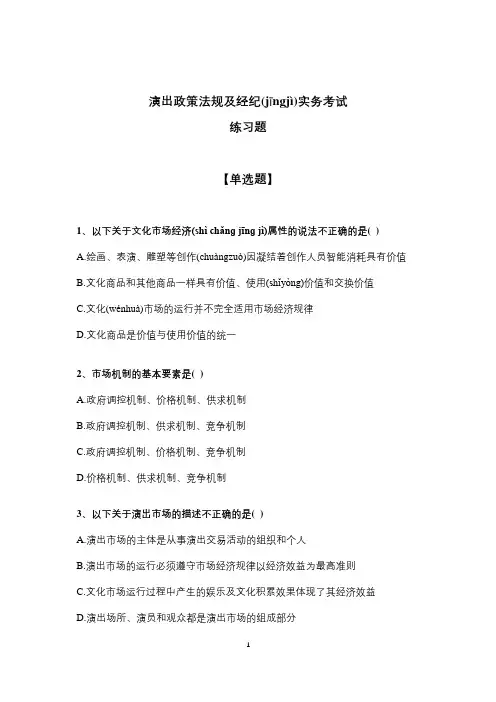 演出政策法规及经纪(jīngjì)实务考试
练习题

【单选题】

1、以下关于文化市场经济(shì chǎng jīng jì)属性的说法不正确的是( )

A.绘画、表演、雕塑等创作(chuàngzuò)因凝结着创作人员智能消耗具有价值

B.文化商品和其他商品一样具有价值、使用(shǐyòng)价值和交换价值

C.文化(wénhuà)市场的运行并不完全适用市场经济规律

D.文化商品是价值与使用价值的统一

2、市场机制的基本要素是( )

A.政府调控机制、价格机制、供求机制

B.政府调控机制、供求机制、竞争机制

C.政府调控机制、价格机制、竞争机制

D.价格机制、供求机制、竞争机制

3、以下关于演出市场的描述不正确的是( )

A.演出市场的主体是从事演出交易活动的组织和个人

B.演出市场的运行必须遵守市场经济规律以经济效益为最高准则

C.文化市场运行过程中产生的娱乐及文化积累效果体现了其经济效益

D.演出场所、演员和观众都是演出市场的组成部分

1